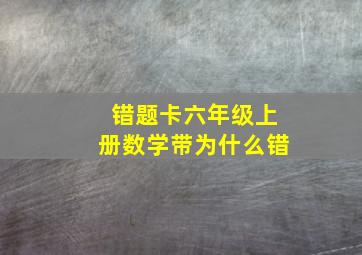 错题卡六年级上册数学带为什么错